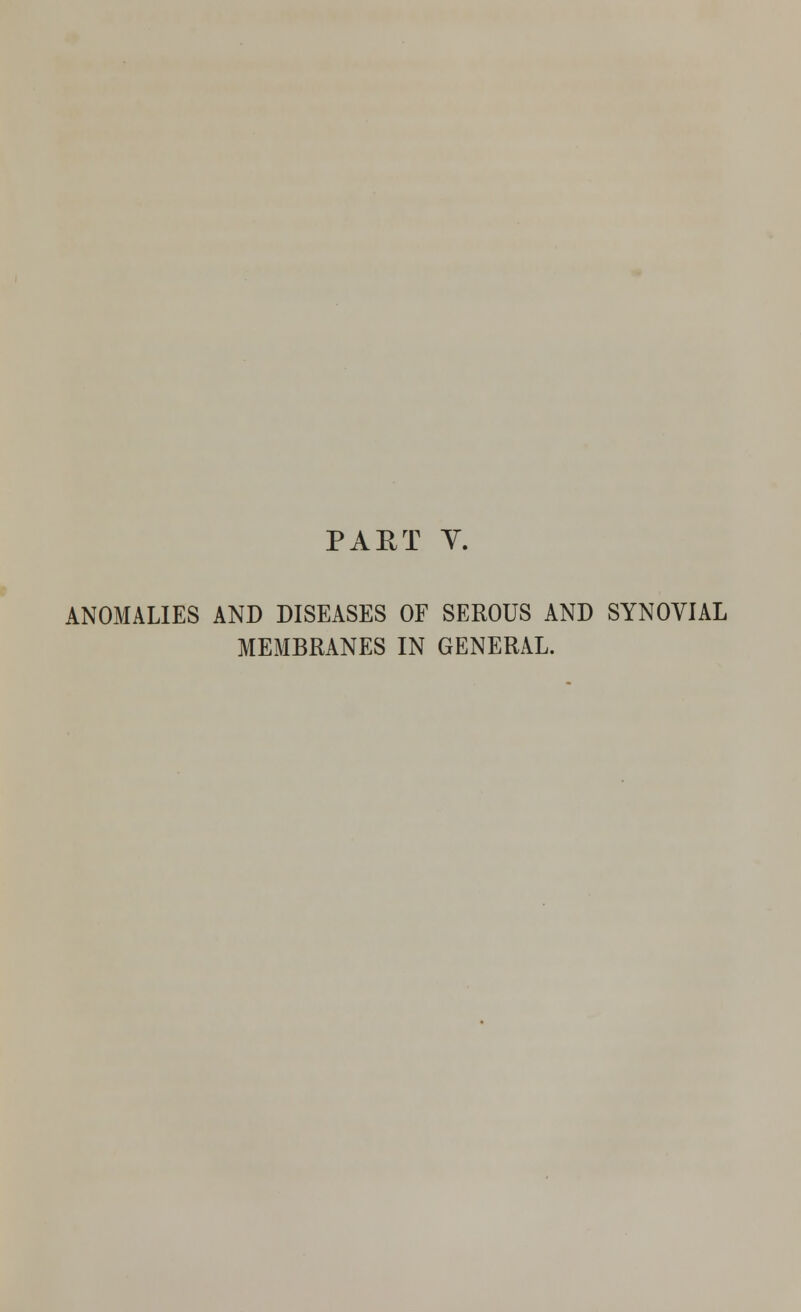 PART V.

ANOMALIES AND DISEASES OF SEROUS AND SYNOVIAL MEMBRANES IN GENERAL.